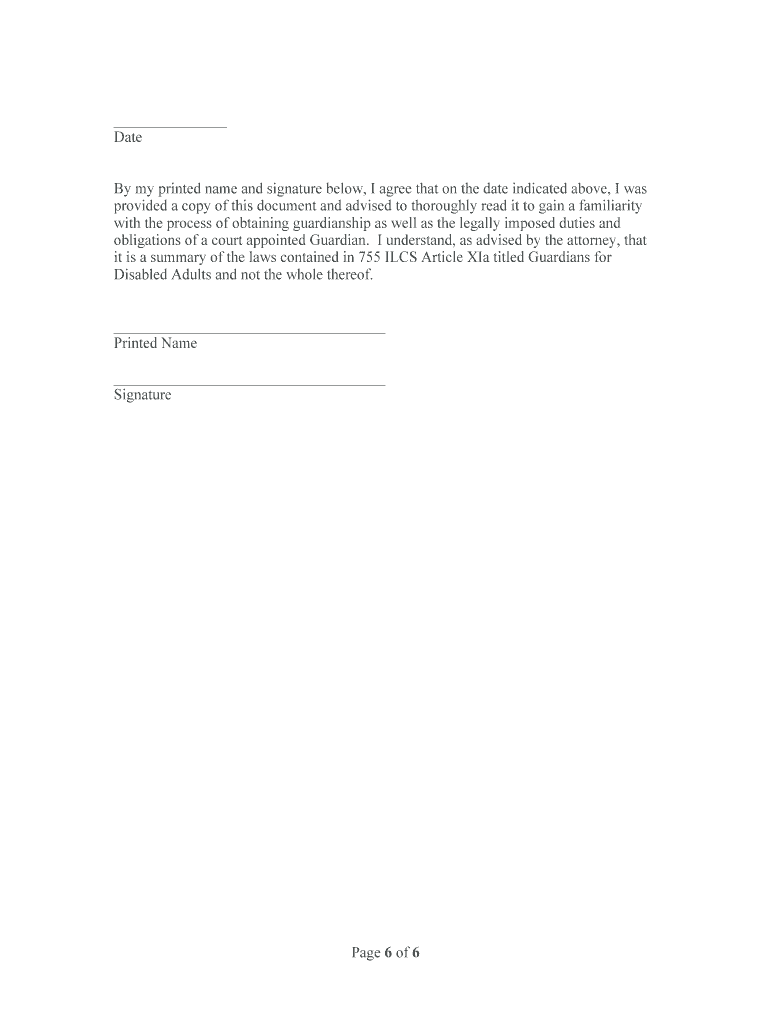 Date

By my printed name and signature below, I agree that on the date indicated above, I was provided a copy of this document and advised to thoroughly read it to gain a familiarity with the process of obtaining guardianship as well as the legally imposed duties and obligations of a court appointed Guardian. I understand, as advised by the attorney, that it is a summary of the laws contained in 755 ILCS Article XIa titled Guardians for Disabled Adults and not the whole thereof.

Printed Name

Signature

Page 6 of 6